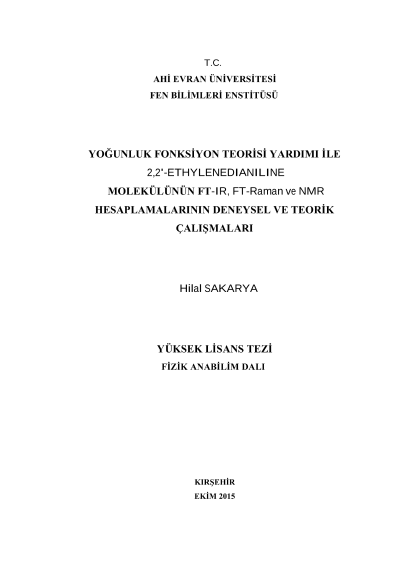 T.C.
AHİ EVRAN ÜNİVERSİTESİ
FEN BİLİMLERİ ENSTİTÜSÜ

YOĞUNLUK FONKSİYON TEORİSİ YARDIMI İLE 2,2'-ETHYLENEDIANILINE MOLEKÜLÜNÜN FT-IR, FT-Raman ve NMR HESAPLAMALARININ DENEYSEL VE TEORİK ÇALIŞMALARI

Hilal SAKARYA

YÜKSEK LİSANS TEZİ
FİZİK ANABİLİM DALI

KIRŞEHİR
EKİM 2015